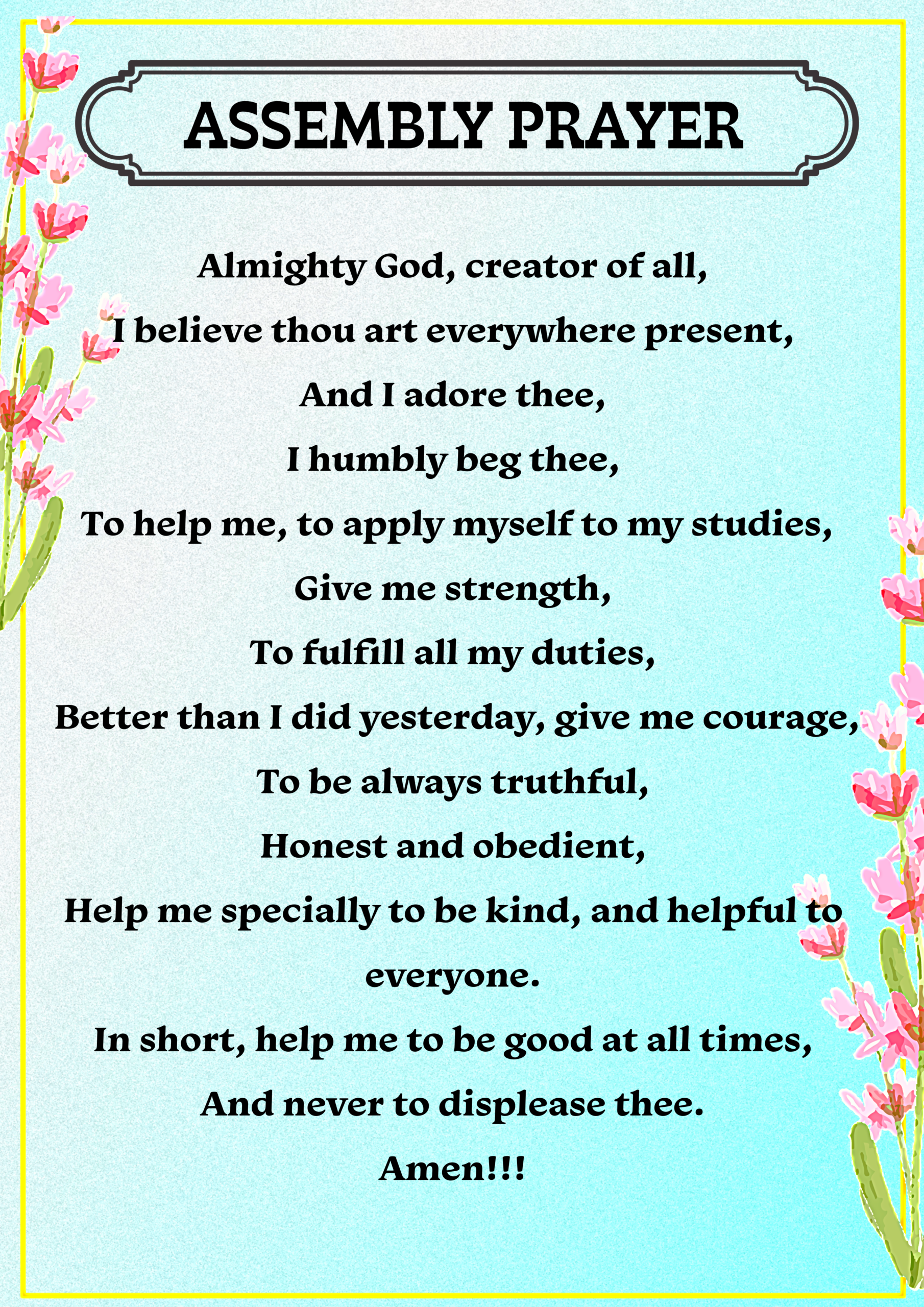 ASSEMBLY PRAYER

Almighty God, creator of all,
I believe thou art everywhere present,
And I adore thee,
I humbly beg thee,
To help me, to apply myself to my studies,
Give me strength,
To fulfill all my duties,
Better than I did yesterday, give me courage,
To be always truthful,
Honest and obedient,
Help me specially to be kind, and helpful to everyone.
In short, help me to be good at all times,
And never to displease thee.
Amen!!!